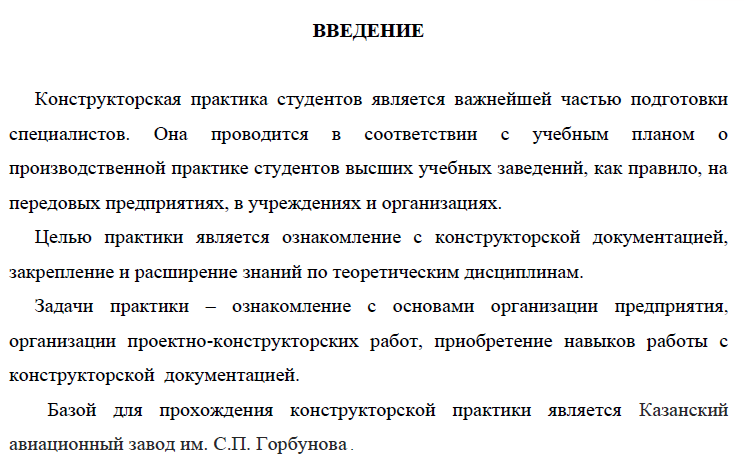 ВВЕДЕНИЕ

Конструкторская практика студентов является важнейшей частью подготовки специалистов. Она проводится в соответствии с учебным планом о производственной практике студентов высших учебных заведений, как правило, на передовых предприятиях, в учреждениях и организациях.

Целью практики является ознакомление с конструкторской документацией, закрепление и расширение знаний по теоретическим дисциплинам.

Задачи практики – ознакомление с основами организации предприятия, организации проектно-конструкторских работ, приобретение навыков работы с конструкторской документацией.

Базой для прохождения конструкторской практики является Казанский авиационный завод им. С.П. Горбунова .